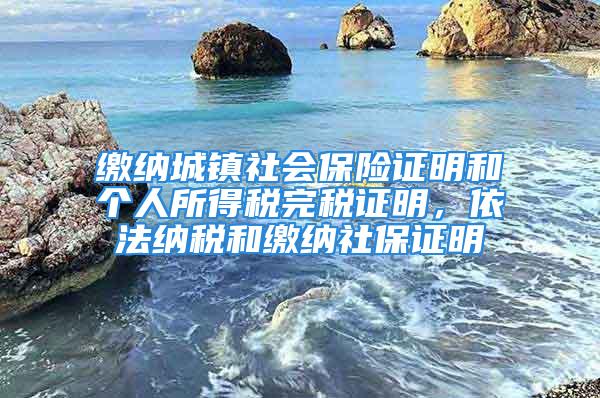 缴纳城镇社会保险证明和个人所得税完税证明，依法纳税和缴纳社保证明